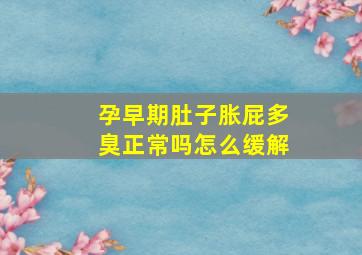 孕早期肚子胀屁多臭正常吗怎么缓解